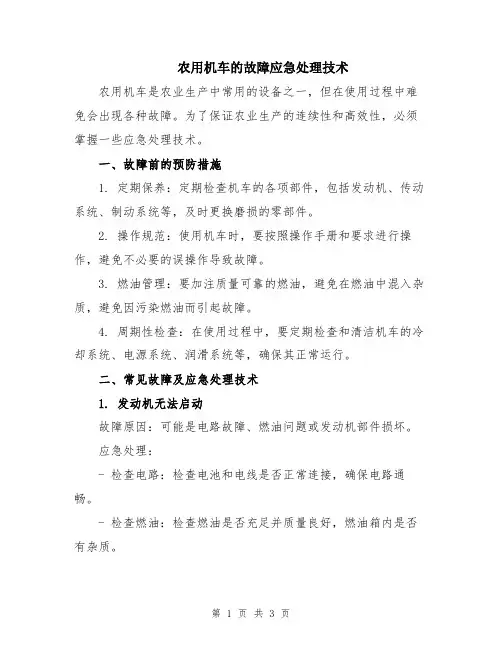 农用机车的故障应急处理技术

农用机车是农业生产中常用的设备之一，但在使用过程中难免会出现各种故障。为了保证农业生产的连续性和高效性，必须掌握一些应急处理技术。

一、故障前的预防措施

1. 定期保养：定期检查机车的各项部件，包括发动机、传动系统、制动系统等，及时更换磨损的零部件。

2. 操作规范：使用机车时，要按照操作手册和要求进行操作，避免不必要的误操作导致故障。

3. 燃油管理：要加注质量可靠的燃油，避免在燃油中混入杂质，避免因污染燃油而引起故障。

4. 周期性检查：在使用过程中，要定期检查和清洁机车的冷却系统、电源系统、润滑系统等，确保其正常运行。

二、常见故障及应急处理技术

1. 发动机无法启动

故障原因：可能是电路故障、燃油问题或发动机部件损坏。

应急处理：

- 检查电路：检查电池和电线是否正常连接，确保电路通畅。

- 检查燃油：检查燃油是否充足并质量良好，燃油箱内是否有杂质。

第 1 页 共 3 页